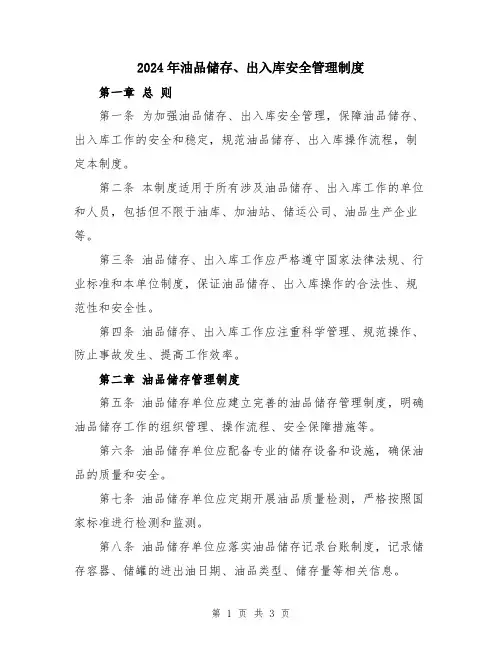 2024年油品储存、出入库安全管理制度

第一章 总 则

第一条 为加强油品储存、出入库安全管理，保障油品储存、出入库工作的安全和稳定，规范油品储存、出入库操作流程，制定本制度。

第二条 本制度适用于所有涉及油品储存、出入库工作的单位和人员，包括但不限于油库、加油站、储运公司、油品生产企业等。

第三条 油品储存、出入库工作应严格遵守国家法律法规、行业标准和本单位制度，保证油品储存、出入库操作的合法性、规范性和安全性。

第四条 油品储存、出入库工作应注重科学管理、规范操作、防止事故发生、提高工作效率。

第二章 油品储存管理制度

第五条 油品储存单位应建立完善的油品储存管理制度，明确油品储存工作的组织管理、操作流程、安全保障措施等。

第六条 油品储存单位应配备专业的储存设备和设施，确保油品的质量和安全。

第七条 油品储存单位应定期开展油品质量检测，严格按照国家标准进行检测和监测。

第八条 油品储存单位应落实油品储存记录台账制度，记录储存容器、储罐的进出油日期、油品类型、储存量等相关信息。

第 1 页 共 3 页